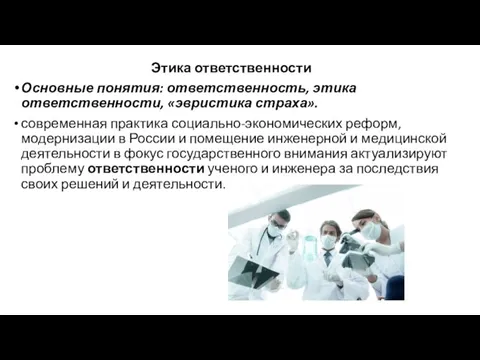 Этика ответственности

• Основные понятия: ответственность, этика ответственности, «эвристика страха».

• современная практика социально-экономических реформ, модернизации в России и помещение инженерной и медицинской деятельности в фокус государственного внимания актуализируют проблему ответственности ученого и инженера за последствия своих решений и деятельности.